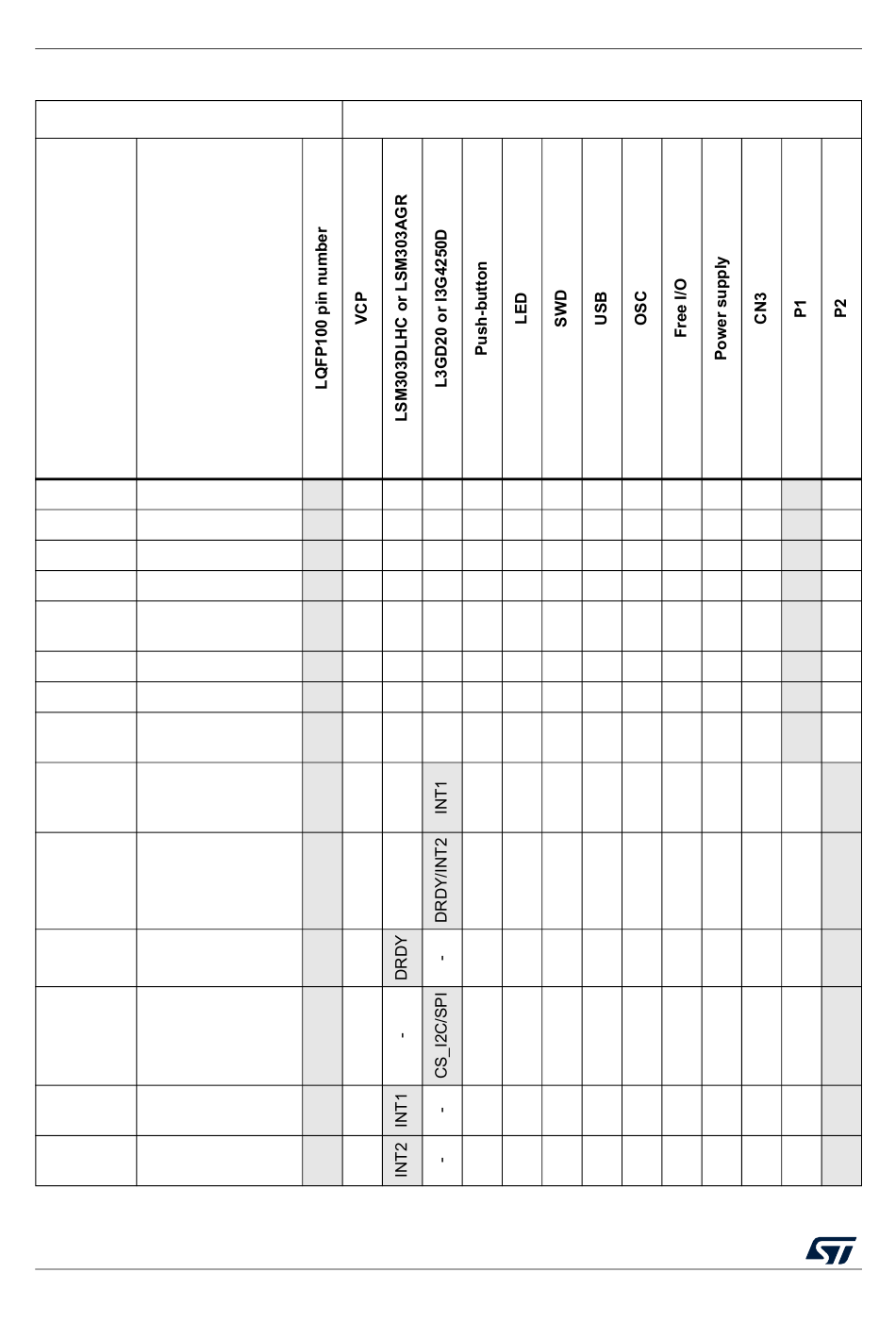 |  |  | LQFP100 pin number | VCP | LSM303DLHC or LSM303AGR | L3GD20 or I3G4250D | Push-button | LED | SWD | USB | OSC | Free I/O | Power supply | CN3 | P1 | P2 |
|---|---|---|---|---|---|---|---|---|---|---|---|---|---|---|---|
|  |  |  |  |  |  |  |  |  |  |  |  |  |  |  |  |
|  |  |  |  |  |  |  |  |  |  |  |  |  |  |  |  |
|  |  |  |  |  |  |  |  |  |  |  |  |  |  |  |  |
|  |  |  |  |  |  |  |  |  |  |  |  |  |  |  |  |
|  |  |  |  |  |  |  |  |  |  |  |  |  |  |  |  |
|  |  |  |  |  |  |  |  |  |  |  |  |  |  |  |  |
|  |  |  |  |  |  |  |  |  |  |  |  |  |  |  |  |
|  |  |  |  |  |  |  |  |  |  |  |  |  |  |  |  |
|  |  |  |  |  | INT1 |  |  |  |  |  |  |  |  |  |  |
|  |  |  |  |  | DRDY/INT2 |  |  |  |  |  |  |  |  |  |  |
|  |  |  |  | DRDY | - |  |  |  |  |  |  |  |  |  |  |
|  |  |  |  | - | CS_I2C/SPI |  |  |  |  |  |  |  |  |  |  |
|  |  |  |  | INT1 | - |  |  |  |  |  |  |  |  |  |  |
|  |  |  |  | INT2 | - |  |  |  |  |  |  |  |  |  |  |